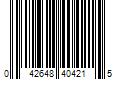 0 42648 40421 5